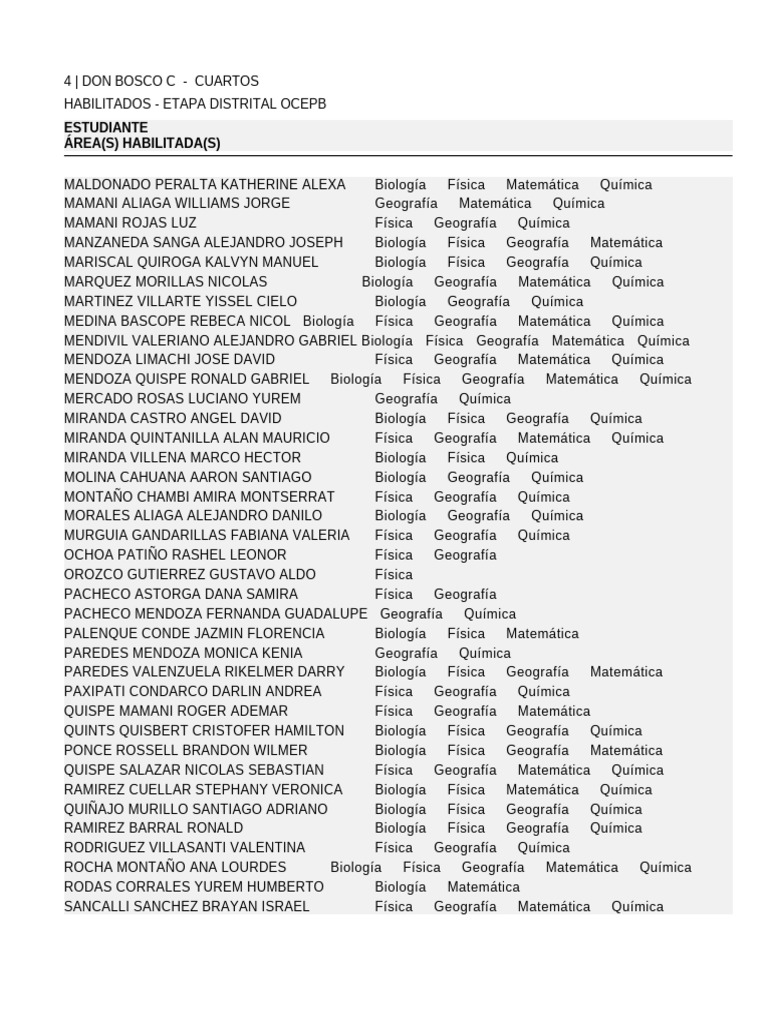 4 | DON BOSCO C - CUARTOS
HABILITADOS - ETAPA DISTRITAL OCEPB

ESTUDIANTE
ÁREA(S) HABILITADA(S)

MALDONADO PERALTA KATHERINE ALEXA Biología Física Matemática Química
MAMANI ALIAGA WILLIAMS JORGE Geografía Matemática Química
MAMANI ROJAS LUZ Física Geografía Química
MANZANEDA SANGA ALEJANDRO JOSEPH Biología Física Geografía Matemática
MARISCAL QUIROGA KALVYN MANUEL Biología Física Geografía Química
MARQUEZ MORILLAS NICOLAS Biología Geografía Matemática Química
MARTINEZ VILLARTE YISSEL CIELO Biología Geografía Química
MEDINA BASCOPE REBECA NICOL Biología Física Geografía Matemática Química
MENDIVIL VALERIANO ALEJANDRO GABRIEL Biología Física Geografía Matemática Química
MENDOZA LIMACHI JOSE DAVID Física Geografía Matemática Química
MENDOZA QUISPE RONALD GABRIEL Biología Física Geografía Matemática Química
MERCADO ROSAS LUCIANO YUREM Geografía Química
MIRANDA CASTRO ANGEL DAVID Biología Física Geografía Química
MIRANDA QUINTANILLA ALAN MAURICIO Física Geografía Matemática Química
MIRANDA VILLENA MARCO HECTOR Biología Física Química
MOLINA CAHUANA AARON SANTIAGO Biología Geografía Química
MONTAÑO CHAMBI AMIRA MONTSERRAT Física Geografía Química
MORALES ALIAGA ALEJANDRO DANILO Biología Geografía Química
MURGUIA GANDARILLAS FABIANA VALERIA Física Geografía Química
OCHOA PATIÑO RASHEL LEONOR Física Geografía
OROZCO GUTIERREZ GUSTAVO ALDO Física
PACHECO ASTORGA DANA SAMIRA Física Geografía
PACHECO MENDOZA FERNANDA GUADALUPE Geografía Química
PALENQUE CONDE JAZMIN FLORENCIA Biología Física Matemática
PAREDES MENDOZA MONICA KENIA Geografía Química
PAREDES VALENZUELA RIKELMER DARRY Biología Física Geografía Matemática
PAXIPATI CONDARCO DARLIN ANDREA Física Geografía Química
QUISPE MAMANI ROGER ADEMAR Física Geografía Matemática
QUINTS QUISBERT CRISTOFER HAMILTON Biología Física Geografía Química
PONCE ROSSELL BRANDON WILMER Biología Física Geografía Matemática
QUISPE SALAZAR NICOLAS SEBASTIAN Física Geografía Matemática Química
RAMIREZ CUELLAR STEPHANY VERONICA Biología Física Matemática Química
QUIÑAJO MURILLO SANTIAGO ADRIANO Biología Física Geografía Química
RAMIREZ BARRAL RONALD Biología Física Geografía Química
RODRIGUEZ VILLASANTI VALENTINA Física Geografía Química
ROCHA MONTAÑO ANA LOURDES Biología Física Geografía Matemática Química
RODAS CORRALES YUREM HUMBERTO Biología Matemática
SANCALLI SANCHEZ BRAYAN ISRAEL Física Geografía Matemática Química